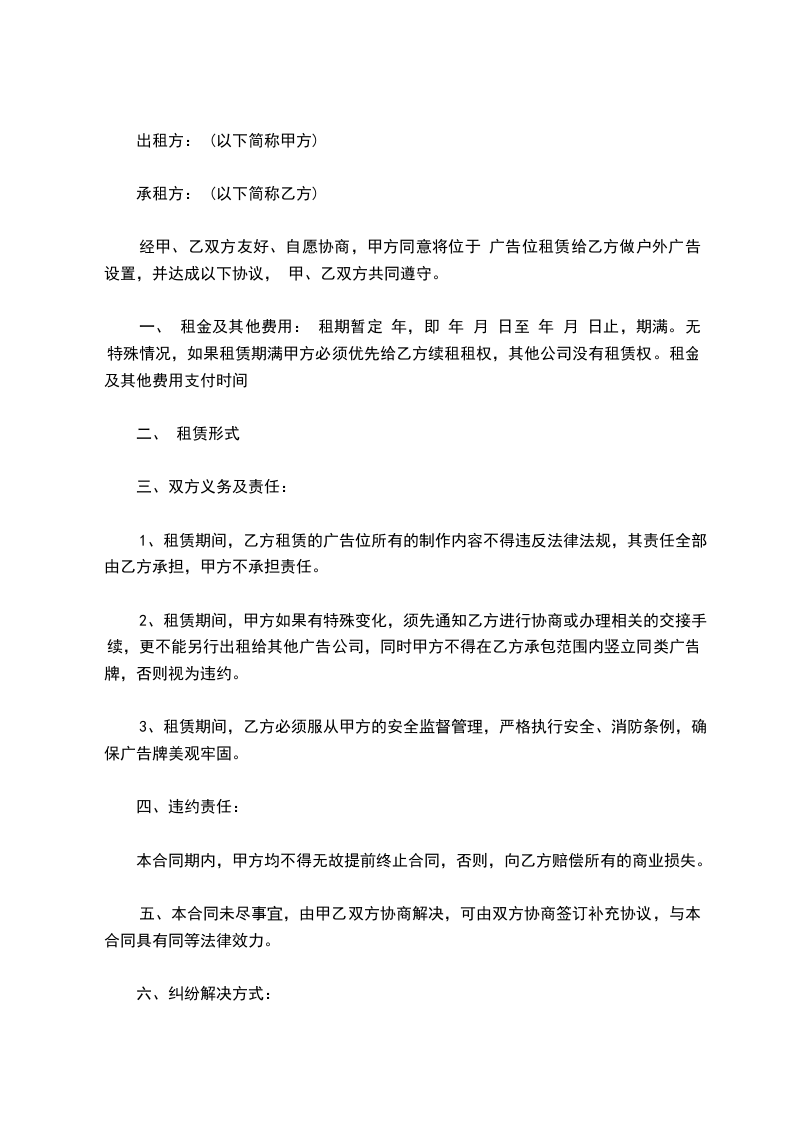 出租方：（以下简称甲方）

承租方：（以下简称乙方）

经甲、乙双方友好、自愿协商，甲方同意将位于 广告位租赁给乙方做户外广告设置，并达成以下协议， 甲、乙双方共同遵守。

一、 租金及其他费用： 租期暂定 年，即 年 月 日至 年 月 日止，期满。无特殊情况，如果租赁期满甲方必须优先给乙方续租租权，其他公司没有租赁权。租金及其他费用支付时间

二、 租赁形式

三、双方义务及责任：

1、租赁期间，乙方租赁的广告位所有的制作内容不得违反法律法规，其责任全部由乙方承担，甲方不承担责任。

2、租赁期间，甲方如果有特殊变化，须先通知乙方进行协商或办理相关的交接手续，更不能另行出租给其他广告公司，同时甲方不得在乙方承包范围内竖立同类广告牌，否则视为违约。

3、租赁期间，乙方必须服从甲方的安全监督管理，严格执行安全、消防条例，确保广告牌美观牢固。

四、违约责任：

本合同期内，甲方均不得无故提前终止合同，否则，向乙方赔偿所有的商业损失。

五、本合同未尽事宜，由甲乙双方协商解决，可由双方协商签订补充协议，与本合同具有同等法律效力。

六、纠纷解决方式：